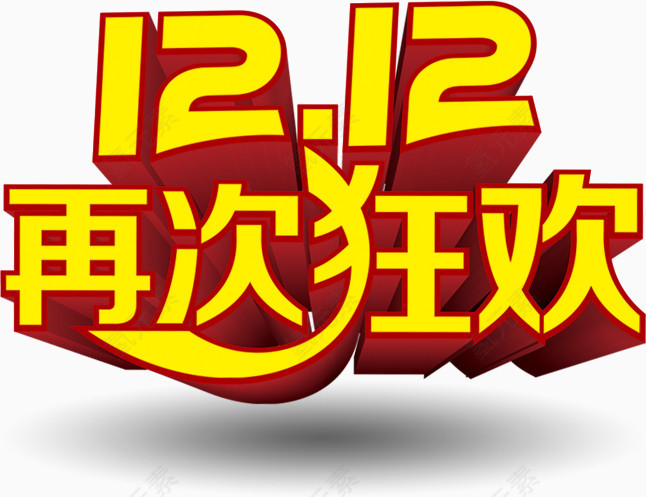 12.12
再次狂欢